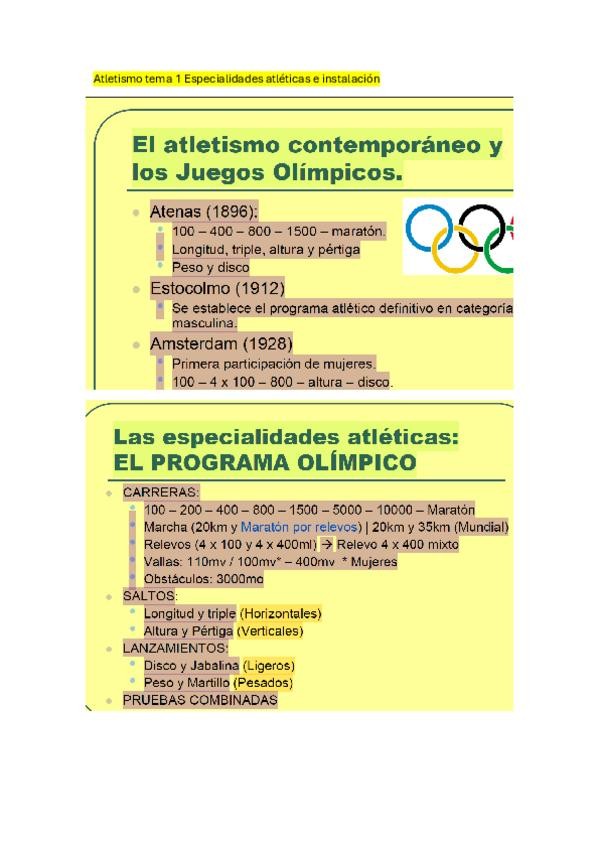 Atletismo tema 1 Especialidades atléticas e instalación

El atletismo contemporáneo y los Juegos Olímpicos.

Atenas (1896):
100 – 400 – 800 – 1500 – maratón.
Longitud, triple, altura y pértiga
Peso y disco

Estocolmo (1912)
Se establece el programa atlético definitivo en categoría masculina.

Amsterdam (1928)
Primera participación de mujeres.
100 – 4 x 100 – 800 – altura – disco.

Las especialidades atléticas:
EL PROGRAMA OLÍMPICO

CARRERAS:
100 – 200 – 400 – 800 – 1500 – 5000 – 10000 – Maratón
Marcha (20km y Maratón por relevos) | 20km y 35km (Mundial)
Relevos (4 x 100 y 4 x 400ml) → Relevo 4 x 400 mixto
Vallas: 110mv / 100mv* – 400mv * Mujeres
Obstáculos: 3000mo

SALTOS:
Longitud y triple (Horizontales)
Altura y Pértiga (Verticales)

LANZAMIENTOS:
Disco y Jabalina (Ligeros)
Peso y Martillo (Pesados)

PRUEBAS COMBINADAS